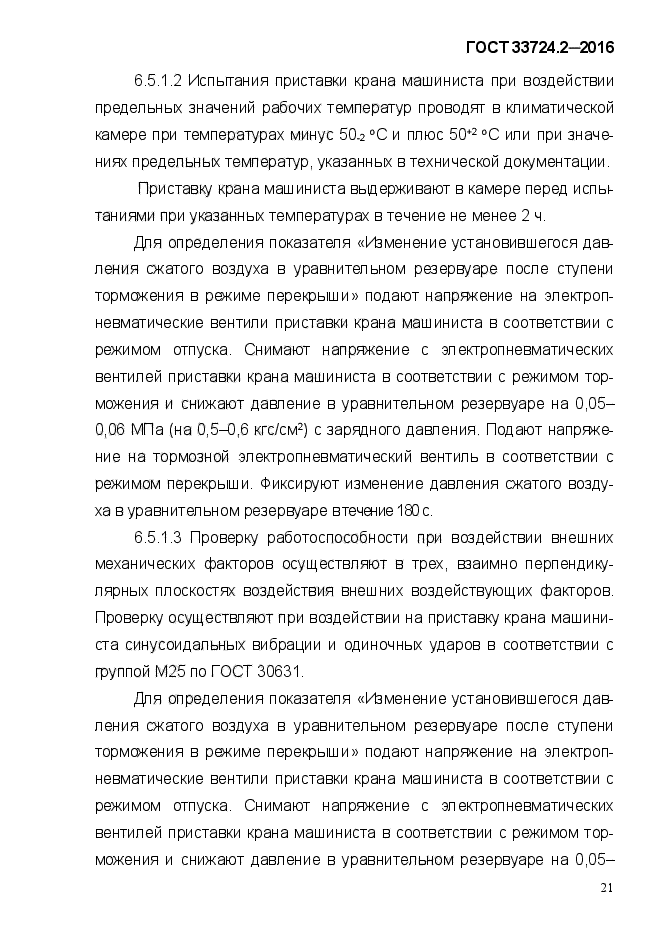 ГОСТ 33724.2—2016

6.5.1.2 Испытания приставки крана машиниста при воздействии предельных значений рабочих температур проводят в климатической камере при температурах минус $50_{-2}$ °С и плюс $50^{+2}$ °С или при значениях предельных температур, указанных в технической документации.

Приставку крана машиниста выдерживают в камере перед испытаниями при указанных температурах в течение не менее 2 ч.

Для определения показателя «Изменение установившегося давления сжатого воздуха в уравнительном резервуаре после ступени торможения в режиме перекрыши» подают напряжение на электропневматические вентили приставки крана машиниста в соответствии с режимом отпуска. Снимают напряжение с электропневматических вентилей приставки крана машиниста в соответствии с режимом торможения и снижают давление в уравнительном резервуаре на 0,05–0,06 МПа (на 0,5–0,6 кгс/см²) с зарядного давления. Подают напряжение на тормозной электропневматический вентиль в соответствии с режимом перекрыши. Фиксируют изменение давления сжатого воздуха в уравнительном резервуаре в течение 180 с.

6.5.1.3 Проверку работоспособности при воздействии внешних механических факторов осуществляют в трех, взаимно перпендикулярных плоскостях воздействия внешних воздействующих факторов. Проверку осуществляют при воздействии на приставку крана машиниста синусоидальных вибрации и одиночных ударов в соответствии с группой М25 по ГОСТ 30631.

Для определения показателя «Изменение установившегося давления сжатого воздуха в уравнительном резервуаре после ступени торможения в режиме перекрыши» подают напряжение на электропневматические вентили приставки крана машиниста в соответствии с режимом отпуска. Снимают напряжение с электропневматических вентилей приставки крана машиниста в соответствии с режимом торможения и снижают давление в уравнительном резервуаре на 0,05–

21